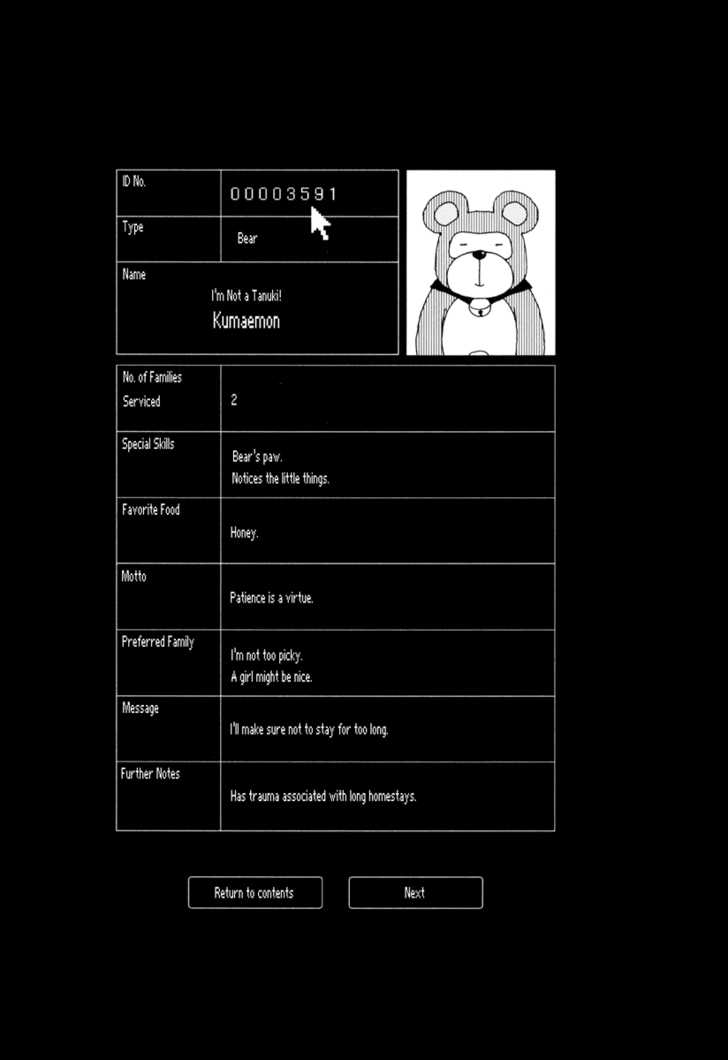 | ID No. | 00003591 |
|---|---|
| Type | Bear |
| Name | I'm Not a Tanuki! Kumaemon |

| No. of Families Serviced | 2 |
|---|---|
| Special Skills | Bear's paw. Notices the little things. |
| Favorite Food | Honey. |
| Motto | Patience is a virtue. |
| Preferred Family | I'm not too picky. A girl might be nice. |
| Message | I'll make sure not to stay for too long. |
| Further Notes | Has trauma associated with long homestays. |

Return to contents

Next